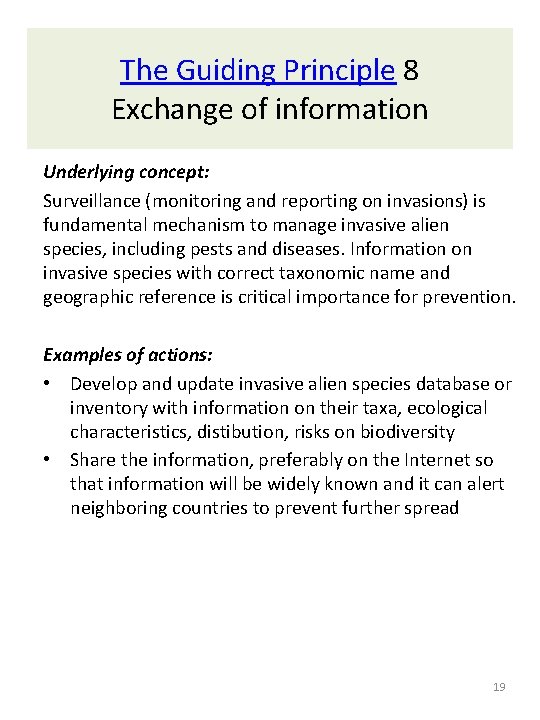 The Guiding Principle 8
Exchange of information

Underlying concept:
Surveillance (monitoring and reporting on invasions) is fundamental mechanism to manage invasive alien species, including pests and diseases. Information on invasive species with correct taxonomic name and geographic reference is critical importance for prevention.

Examples of actions:
• Develop and update invasive alien species database or inventory with information on their taxa, ecological characteristics, distibution, risks on biodiversity
• Share the information, preferably on the Internet so that information will be widely known and it can alert neighboring countries to prevent further spread

19